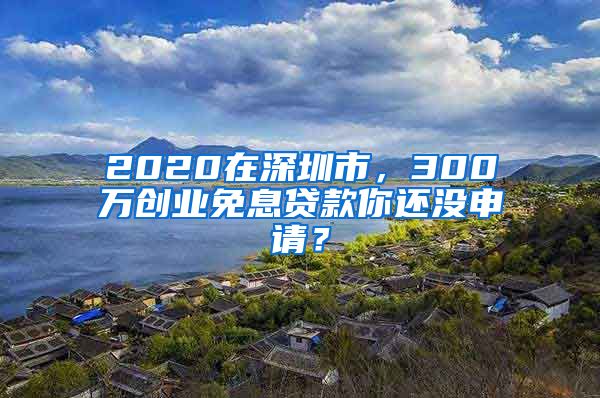 2020在深圳市，300万创业免息贷款你还没申请？